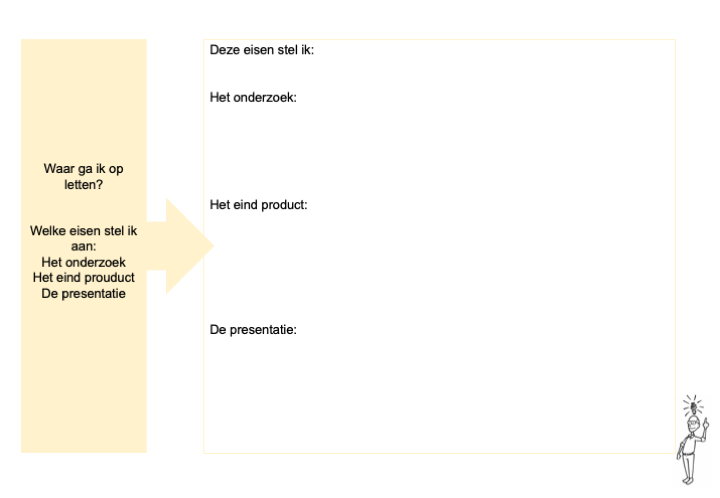 Waar ga ik op letten?

Welke eisen stel ik aan:
Het onderzoek
Het eind prouduct
De presentatie

Deze eisen stel ik:

Het onderzoek:

Het eind product:

De presentatie: